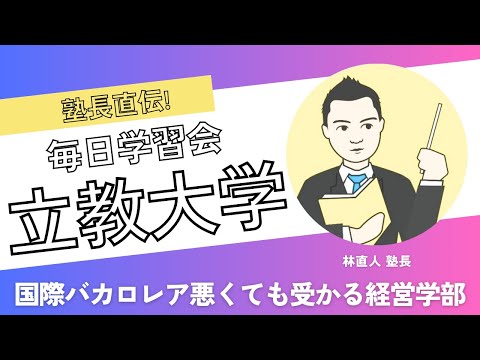 塾長直伝!

毎日学習会

立教大学

林直人 塾長

国際バカロレア悪くても受かる経営学部